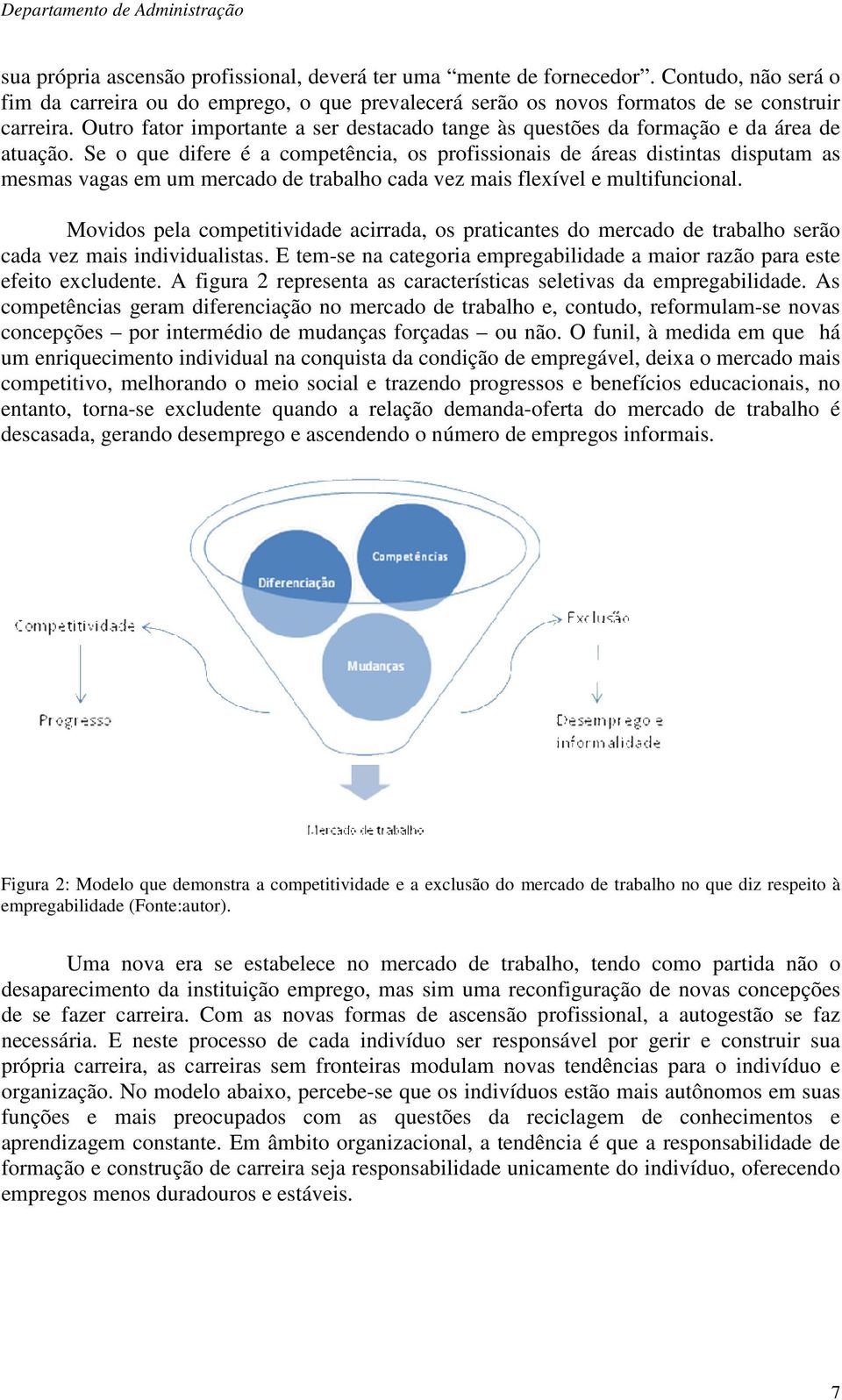 Departamento de Administração

sua própria ascensão profissional, deverá ter uma “mente de fornecedor”. Contudo, não será o fim da carreira ou do emprego, o que prevalecerá serão os novos formatos de se construir carreira. Outro fator importante a ser destacado tange às questões da formação e da área de atuação. Se o que difere é a competência, os profissionais de áreas distintas disputam as mesmas vagas em um mercado de trabalho cada vez mais flexível e multifuncional.

Movidos pela competitividade acirrada, os praticantes do mercado de trabalho serão cada vez mais individualistas. E tem-se na categoria empregabilidade a maior razão para este efeito excludente. A figura 2 representa as características seletivas da empregabilidade. As competências geram diferenciação no mercado de trabalho e, contudo, reformulam-se novas concepções – por intermédio de mudanças forçadas – ou não. O funil, à medida em que há um enriquecimento individual na conquista da condição de empregável, deixa o mercado mais competitivo, melhorando o meio social e trazendo progressos e benefícios educacionais, no entanto, torna-se excludente quando a relação demanda-oferta do mercado de trabalho é descasada, gerando desemprego e ascendendo o número de empregos informais.

Diferenciação
Competências
Mudanças
Competitividade
Progresso
Exclusão
Desemprego e informalidade
Mercado de trabalho

Figura 2: Modelo que demonstra a competitividade e a exclusão do mercado de trabalho no que diz respeito à empregabilidade (Fonte:autor).

Uma nova era se estabelece no mercado de trabalho, tendo como partida não o desaparecimento da instituição emprego, mas sim uma reconfiguração de novas concepções de se fazer carreira. Com as novas formas de ascensão profissional, a autogestão se faz necessária. E neste processo de cada indivíduo ser responsável por gerir e construir sua própria carreira, as carreiras sem fronteiras modulam novas tendências para o indivíduo e organização. No modelo abaixo, percebe-se que os indivíduos estão mais autônomos em suas funções e mais preocupados com as questões da reciclagem de conhecimentos e aprendizagem constante. Em âmbito organizacional, a tendência é que a responsabilidade de formação e construção de carreira seja responsabilidade unicamente do indivíduo, oferecendo empregos menos duradouros e estáveis.

7